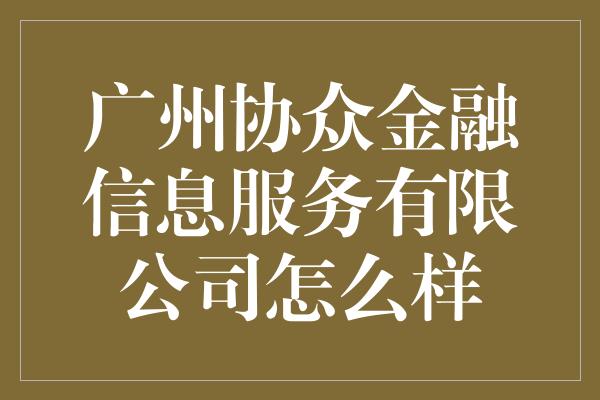 广州协众金融信息服务有限公司怎么样